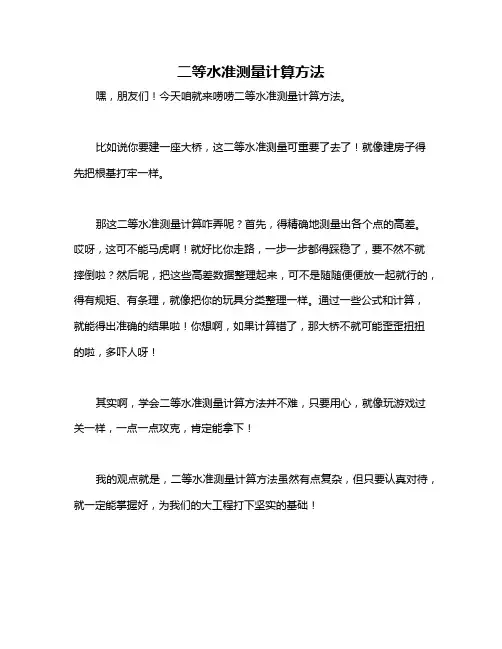 二等水准测量计算方法

嘿，朋友们！今天咱就来唠唠二等水准测量计算方法。

比如说你要建一座大桥，这二等水准测量可重要了去了！就像建房子得先把根基打牢一样。

那这二等水准测量计算咋弄呢？首先，得精确地测量出各个点的高差。哎呀，这可不能马虎啊！就好比你走路，一步一步都得踩稳了，要不然不就摔倒啦？然后呢，把这些高差数据整理起来，可不是随随便便放一起就行的，得有规矩、有条理，就像把你的玩具分类整理一样。通过一些公式和计算，就能得出准确的结果啦！你想啊，如果计算错了，那大桥不就可能歪歪扭扭的啦，多吓人呀！

其实啊，学会二等水准测量计算方法并不难，只要用心，就像玩游戏过关一样，一点一点攻克，肯定能拿下！

我的观点就是，二等水准测量计算方法虽然有点复杂，但只要认真对待，就一定能掌握好，为我们的大工程打下坚实的基础！